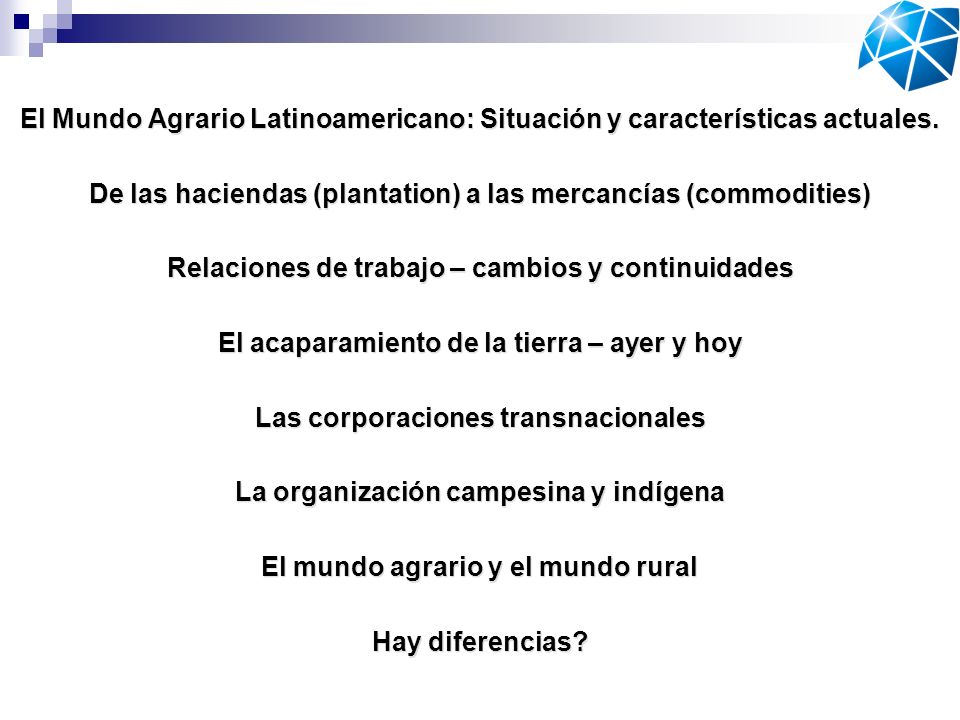 El Mundo Agrario Latinoamericano: Situación y características actuales.

De las haciendas (plantation) a las mercancías (commodities)

Relaciones de trabajo – cambios y continuidades

El acaparamiento de la tierra – ayer y hoy

Las corporaciones transnacionales

La organización campesina y indígena

El mundo agrario y el mundo rural

Hay diferencias?